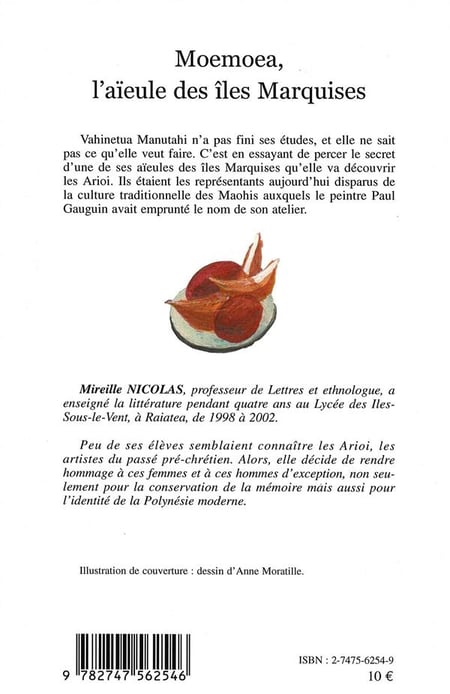 Moemoea,
l'aïeule des îles Marquises

Vahinetua Manutahi n'a pas fini ses études, et elle ne sait pas ce qu'elle veut faire. C'est en essayant de percer le secret d'une de ses aïeules des îles Marquises qu'elle va découvrir les Arioi. Ils étaient les représentants aujourd'hui disparus de la culture traditionnelle des Maohis auxquels le peintre Paul Gauguin avait emprunté le nom de son atelier.

Mireille NICOLAS, professeur de Lettres et ethnologue, a enseigné la littérature pendant quatre ans au Lycée des Iles-Sous-le-Vent, à Raiatea, de 1998 à 2002.

Peu de ses élèves semblaient connaître les Arioi, les artistes du passé pré-chrétien. Alors, elle décide de rendre hommage à ces femmes et à ces hommes d'exception, non seulement pour la conservation de la mémoire mais aussi pour l'identité de la Polynésie moderne.

Illustration de couverture : dessin d'Anne Moratille.

9 782747 562546

ISBN : 2-7475-6254-9
10 €